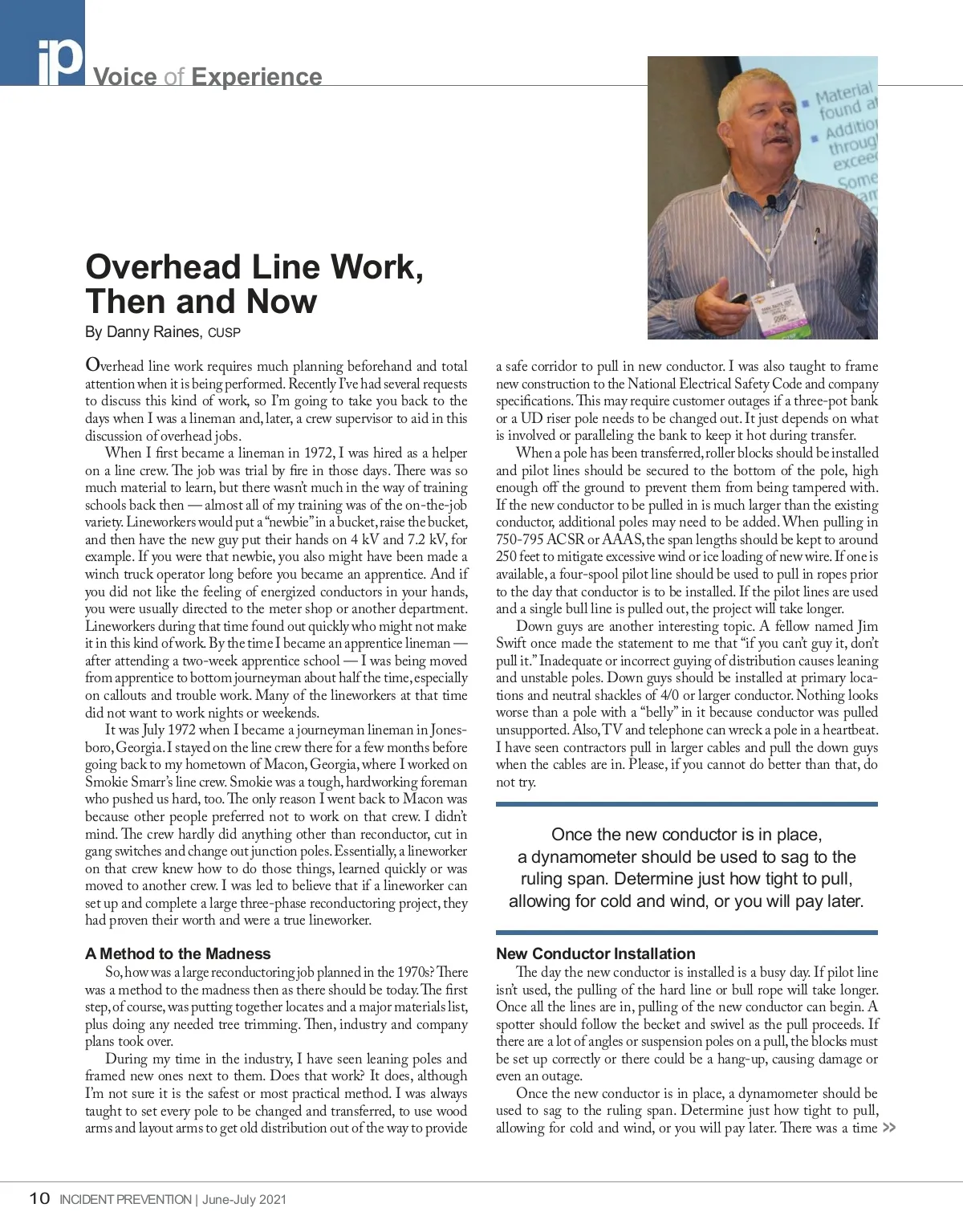 ip Voice of Experience

Material found at
Addition through excee
Some

Overhead Line Work, Then and Now

By Danny Raines, CUSP

Overhead line work requires much planning beforehand and total attention when it is being performed. Recently I've had several requests to discuss this kind of work, so I'm going to take you back to the days when I was a lineman and, later, a crew supervisor to aid in this discussion of overhead jobs.

When I first became a lineman in 1972, I was hired as a helper on a line crew. The job was trial by fire in those days. There was so much material to learn, but there wasn't much in the way of training schools back then — almost all of my training was of the on-the-job variety. Lineworkers would put a "newbie" in a bucket, raise the bucket, and then have the new guy put their hands on 4 kV and 7.2 kV, for example. If you were that newbie, you also might have been made a winch truck operator long before you became an apprentice. And if you did not like the feeling of energized conductors in your hands, you were usually directed to the meter shop or another department. Lineworkers during that time found out quickly who might not make it in this kind of work. By the time I became an apprentice lineman — after attending a two-week apprentice school — I was being moved from apprentice to bottom journeyman about half the time, especially on callouts and trouble work. Many of the lineworkers at that time did not want to work nights or weekends.

It was July 1972 when I became a journeyman lineman in Jonesboro, Georgia. I stayed on the line crew there for a few months before going back to my hometown of Macon, Georgia, where I worked on Smokie Smarr's line crew. Smokie was a tough, hardworking foreman who pushed us hard, too. The only reason I went back to Macon was because other people preferred not to work on that crew. I didn't mind. The crew hardly did anything other than reconductor, cut in gang switches and change out junction poles. Essentially, a lineworker on that crew knew how to do those things, learned quickly or was moved to another crew. I was led to believe that if a lineworker can set up and complete a large three-phase reconductoring project, they had proven their worth and were a true lineworker.

A Method to the Madness

So, how was a large reconductoring job planned in the 1970s? There was a method to the madness then as there should be today. The first step, of course, was putting together locates and a major materials list, plus doing any needed tree trimming. Then, industry and company plans took over.

During my time in the industry, I have seen leaning poles and framed new ones next to them. Does that work? It does, although I'm not sure it is the safest or most practical method. I was always taught to set every pole to be changed and transferred, to use wood arms and layout arms to get old distribution out of the way to provide a safe corridor to pull in new conductor. I was also taught to frame new construction to the National Electrical Safety Code and company specifications. This may require customer outages if a three-pot bank or a UD riser pole needs to be changed out. It just depends on what is involved or paralleling the bank to keep it hot during transfer.

When a pole has been transferred, roller blocks should be installed and pilot lines should be secured to the bottom of the pole, high enough off the ground to prevent them from being tampered with. If the new conductor to be pulled in is much larger than the existing conductor, additional poles may need to be added. When pulling in 750-795 ACSR or AAAS, the span lengths should be kept to around 250 feet to mitigate excessive wind or ice loading of new wire. If one is available, a four-spool pilot line should be used to pull in ropes prior to the day that conductor is to be installed. If the pilot lines are used and a single bull line is pulled out, the project will take longer.

Down guys are another interesting topic. A fellow named Jim Swift once made the statement to me that "if you can't guy it, don't pull it." Inadequate or incorrect guying of distribution causes leaning and unstable poles. Down guys should be installed at primary locations and neutral shackles of 4/0 or larger conductor. Nothing looks worse than a pole with a "belly" in it because conductor was pulled unsupported. Also, TV and telephone can wreck a pole in a heartbeat. I have seen contractors pull in larger cables and pull the down guys when the cables are in. Please, if you cannot do better than that, do not try.

Once the new conductor is in place, a dynamometer should be used to sag to the ruling span. Determine just how tight to pull, allowing for cold and wind, or you will pay later.

New Conductor Installation

The day the new conductor is installed is a busy day. If pilot line isn't used, the pulling of the hard line or bull rope will take longer. Once all the lines are in, pulling of the new conductor can begin. A spotter should follow the becket and swivel as the pull proceeds. If there are a lot of angles or suspension poles on a pull, the blocks must be set up correctly or there could be a hang-up, causing damage or even an outage.

Once the new conductor is in place, a dynamometer should be used to sag to the ruling span. Determine just how tight to pull, allowing for cold and wind, or you will pay later. There was a time >>

10 INCIDENT PREVENTION | June-July 2021